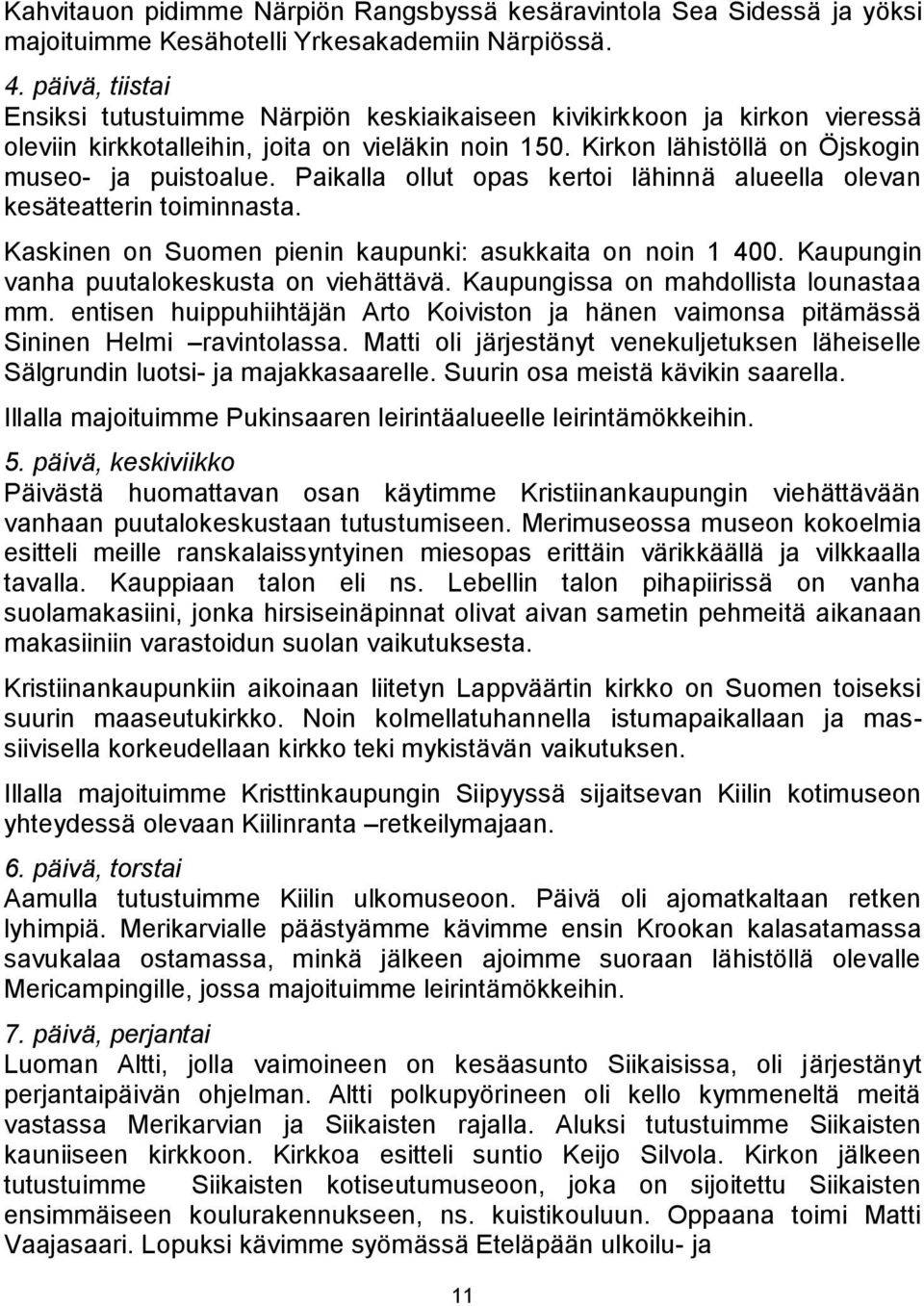 Kahvitauon pidimme Närpiön Rangsbyssä kesäravintola Sea Sidessä ja yöksi majoituimme Kesähotelli Yrkesakademiin Närpiössä.

4. päivä, tiistai
Ensiksi tutustuimme Närpiön keskiaikaiseen kivikirkkoon ja kirkon vieressä oleviin kirkkotalleihin, joita on vieläkin noin 150. Kirkon lähistöllä on Öjskogin museo- ja puistoalue. Paikalla ollut opas kertoi lähinnä alueella olevan kesäteatterin toiminnasta.

Kaskinen on Suomen pienin kaupunki: asukkaita on noin 1 400. Kaupungin vanha puutalokeskusta on viehättävä. Kaupungissa on mahdollista lounastaa mm. entisen huippuhiihtäjän Arto Koiviston ja hänen vaimonsa pitämässä Sininen Helmi –ravintolassa. Matti oli järjestänyt venekuljetuksen läheiselle Sälgrundin luotsi- ja majakkasaarelle. Suurin osa meistä kävikin saarella.

Illalla majoituimme Pukinsaaren leirintäalueelle leirintämökkeihin.

5. päivä, keskiviikko
Päivästä huomattavan osan käytimme Kristiinankaupungin viehättävään vanhaan puutalokeskustaan tutustumiseen. Merimuseossa museon kokoelmia esitteli meille ranskalaissyntyinen miesopas erittäin värikkäällä ja vilkkaalla tavalla. Kauppiaan talon eli ns. Lebellin talon pihapiirissä on vanha suolamakasiini, jonka hirsiseinäpinnat olivat aivan sametin pehmeitä aikanaan makasiiniin varastoidun suolan vaikutuksesta.

Kristiinankaupunkiin aikoinaan liitetyn Lappväärtin kirkko on Suomen toiseksi suurin maaseutukirkko. Noin kolmellatuhannella istumapaikallaan ja massiivisella korkeudellaan kirkko teki mykistävän vaikutuksen.

Illalla majoituimme Kristtinkaupungin Siipyyssä sijaitsevan Kiilin kotimuseon yhteydessä olevaan Kiilinranta –retkeilymajaan.

6. päivä, torstai
Aamulla tutustuimme Kiilin ulkomuseoon. Päivä oli ajomatkaltaan retken lyhimpiä. Merikarvialle päästyämme kävimme ensin Krookan kalasatamassa savukalaa ostamassa, minkä jälkeen ajoimme suoraan lähistöllä olevalle Mericampingille, jossa majoituimme leirintämökkeihin.

7. päivä, perjantai
Luoman Altti, jolla vaimoineen on kesäasunto Siikaisissa, oli järjestänyt perjantaipäivän ohjelman. Altti polkupyörineen oli kello kymmeneltä meitä vastassa Merikarvian ja Siikaisten rajalla. Aluksi tutustuimme Siikaisten kauniiseen kirkkoon. Kirkkoa esitteli suntio Keijo Silvola. Kirkon jälkeen tutustuimme Siikaisten kotiseutumuseoon, joka on sijoitettu Siikaisten ensimmäiseen koulurakennukseen, ns. kuistikouluun. Oppaana toimi Matti Vaajasaari. Lopuksi kävimme syömässä Eteläpään ulkoilu- ja

11